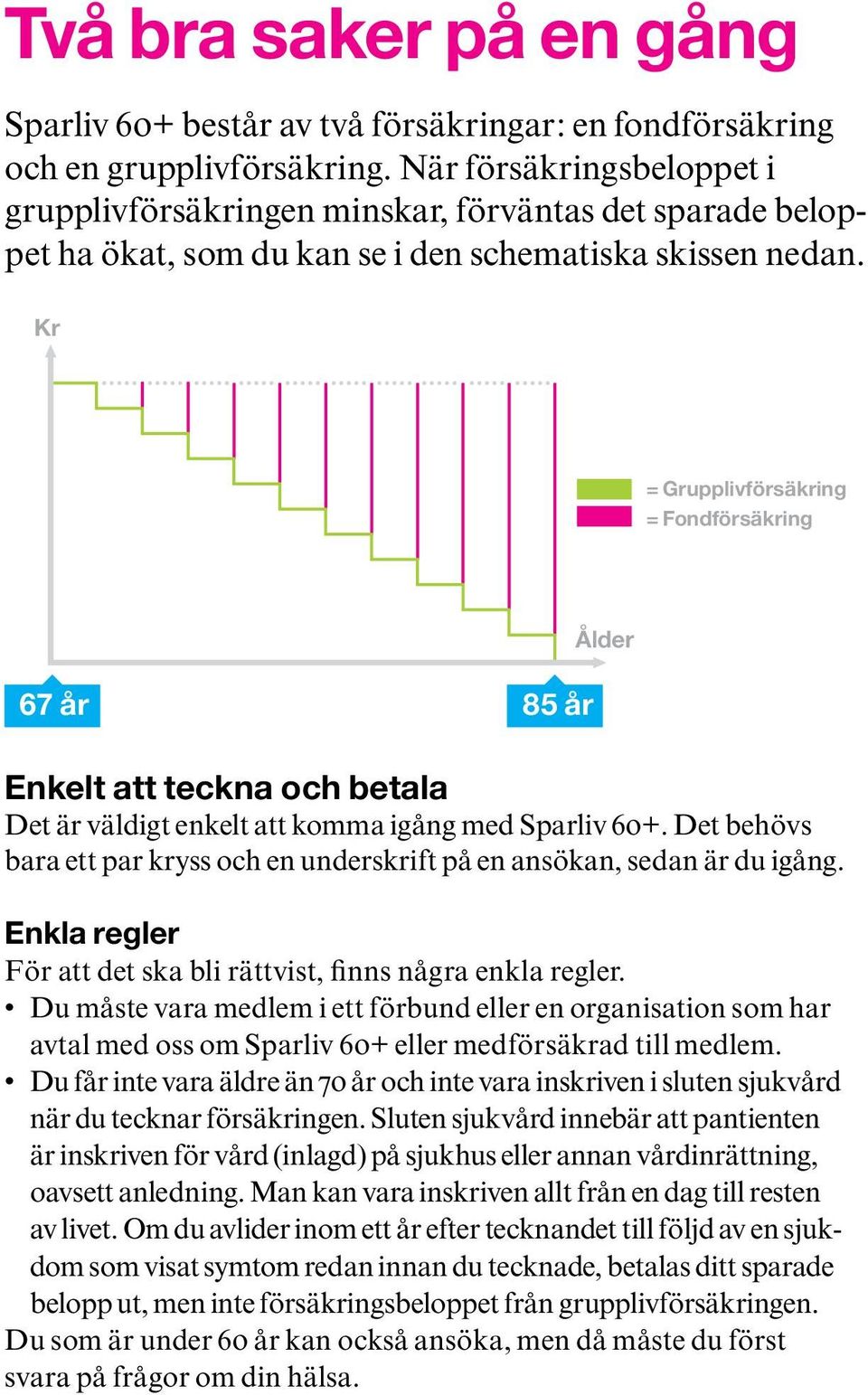 Två bra saker på en gång

Sparliv 60+ består av två försäkringar: en fondförsäkring och en grupplivförsäkring. När försäkringsbeloppet i grupplivförsäkringen minskar, förväntas det sparade beloppet ha ökat, som du kan se i den schematiska skissen nedan.

Kr

= Grupplivförsäkring
= Fondförsäkring

Ålder

67 år

85 år

Enkelt att teckna och betala
Det är väldigt enkelt att komma igång med Sparliv 60+. Det behövs bara ett par kryss och en underskrift på en ansökan, sedan är du igång.

Enkla regler
För att det ska bli rättvist, finns några enkla regler.
• Du måste vara medlem i ett förbund eller en organisation som har avtal med oss om Sparliv 60+ eller medförsäkrad till medlem.
• Du får inte vara äldre än 70 år och inte vara inskriven i sluten sjukvård när du tecknar försäkringen. Sluten sjukvård innebär att pantienten är inskriven för vård (inlagd) på sjukhus eller annan vårdinrättning, oavsett anledning. Man kan vara inskriven allt från en dag till resten av livet. Om du avlider inom ett år efter tecknandet till följd av en sjukdom som visat symtom redan innan du tecknade, betalas ditt sparade belopp ut, men inte försäkringsbeloppet från grupplivförsäkringen.
Du som är under 60 år kan också ansöka, men då måste du först svara på frågor om din hälsa.